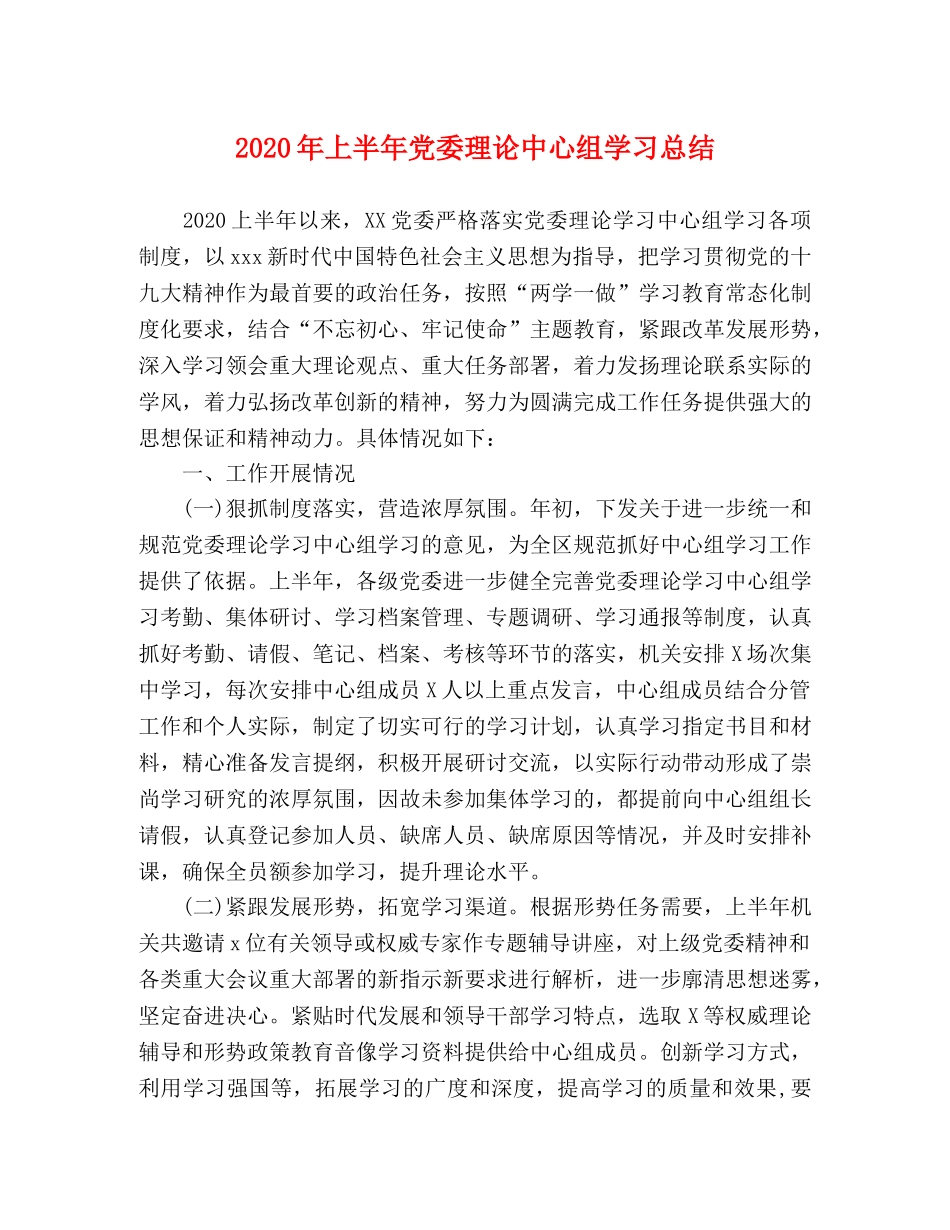 2020年上半年党委理论中心组学习总结

2020上半年以来，XX党委严格落实党委理论学习中心组学习各项制度，以xxx新时代中国特色社会主义思想为指导，把学习贯彻党的十九大精神作为最首要的政治任务，按照“两学一做”学习教育常态化制度化要求，结合“不忘初心、牢记使命”主题教育，紧跟改革发展形势，深入学习领会重大理论观点、重大任务部署，着力发扬理论联系实际的学风，着力弘扬改革创新的精神，努力为圆满完成工作任务提供强大的思想保证和精神动力。具体情况如下：

一、工作开展情况

(一)狠抓制度落实，营造浓厚氛围。年初，下发关于进一步统一和规范党委理论学习中心组学习的意见，为全区规范抓好中心组学习工作提供了依据。上半年，各级党委进一步健全完善党委理论学习中心组学习考勤、集体研讨、学习档案管理、专题调研、学习通报等制度，认真抓好考勤、请假、笔记、档案、考核等环节的落实，机关安排X场次集中学习，每次安排中心组成员X人以上重点发言，中心组成员结合分管工作和个人实际，制定了切实可行的学习计划，认真学习指定书目和材料，精心准备发言提纲，积极开展研讨交流，以实际行动带动形成了崇尚学习研究的浓厚氛围，因故未参加集体学习的，都提前向中心组组长请假，认真登记参加人员、缺席人员、缺席原因等情况，并及时安排补课，确保全员额参加学习，提升理论水平。

(二)紧跟发展形势，拓宽学习渠道。根据形势任务需要，上半年机关共邀请x位有关领导或权威专家作专题辅导讲座，对上级党委精神和各类重大会议重大部署的新指示新要求进行解析，进一步廓清思想迷雾，坚定奋进决心。紧贴时代发展和领导干部学习特点，选取X等权威理论辅导和形势政策教育音像学习资料提供给中心组成员。创新学习方式，利用学习强国等，拓展学习的广度和深度，提高学习的质量和效果,要